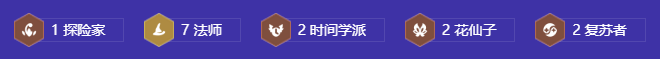 1 探险家

7 法师

2 时间学派

2 花仙子

2 复苏者